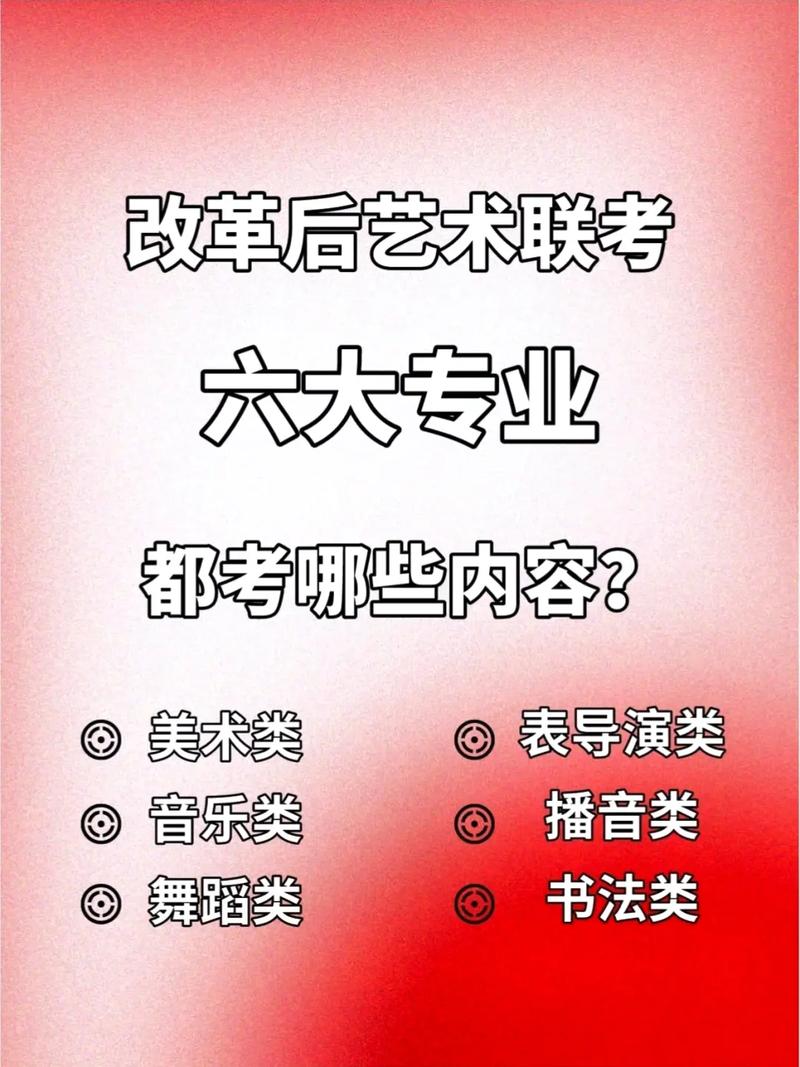 改革后艺术联考

六大专业

都考哪些内容？

美术类
音乐类
舞蹈类

表导演类
播音类
书法类